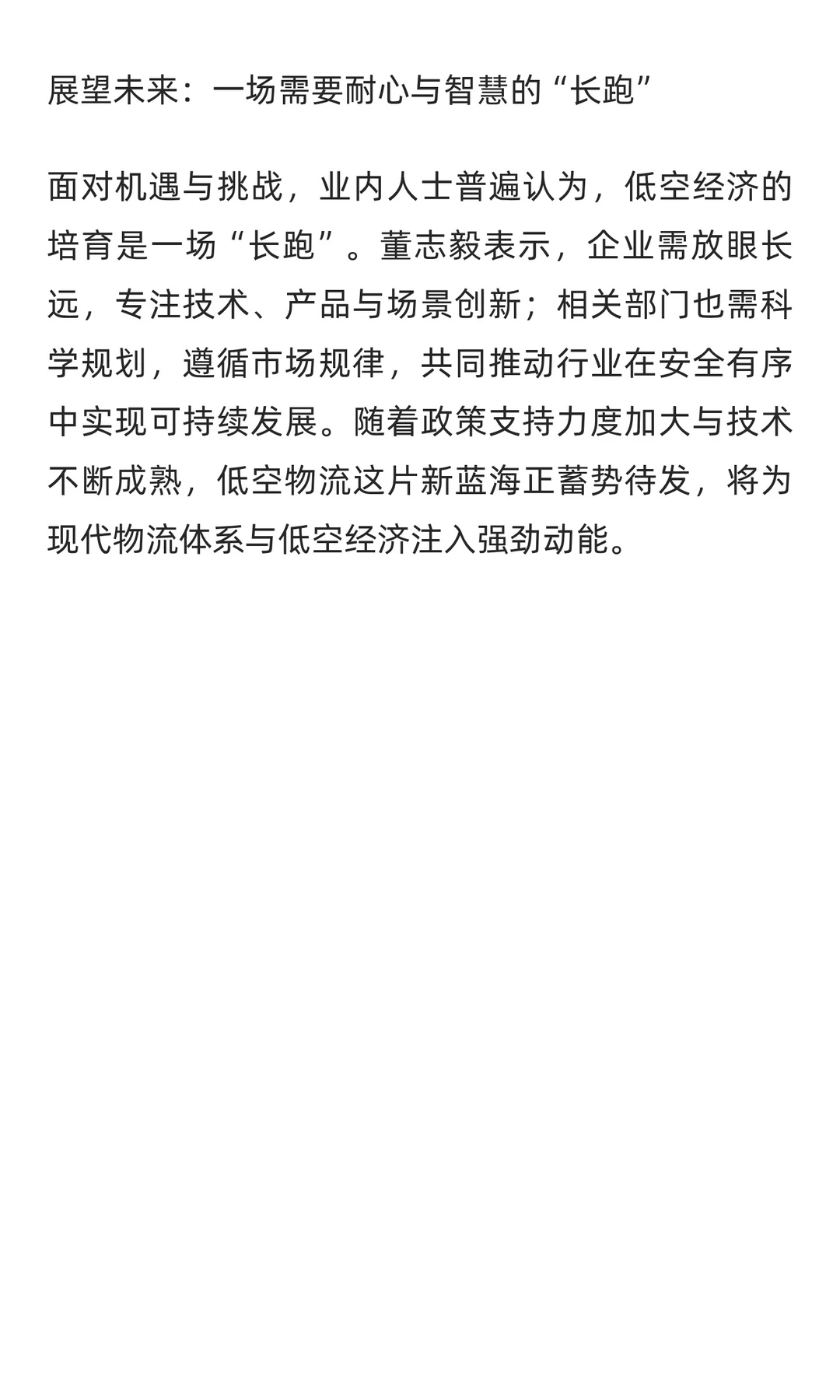 展望未来：一场需要耐心与智慧的“长跑”

面对机遇与挑战，业内人士普遍认为，低空经济的培育是一场“长跑”。董志毅表示，企业需放眼长远，专注技术、产品与场景创新；相关部门也需科学规划，遵循市场规律，共同推动行业在安全有序中实现可持续发展。随着政策支持力度加大与技术不断成熟，低空物流这片新蓝海正蓄势待发，将为现代物流体系与低空经济注入强劲动能。